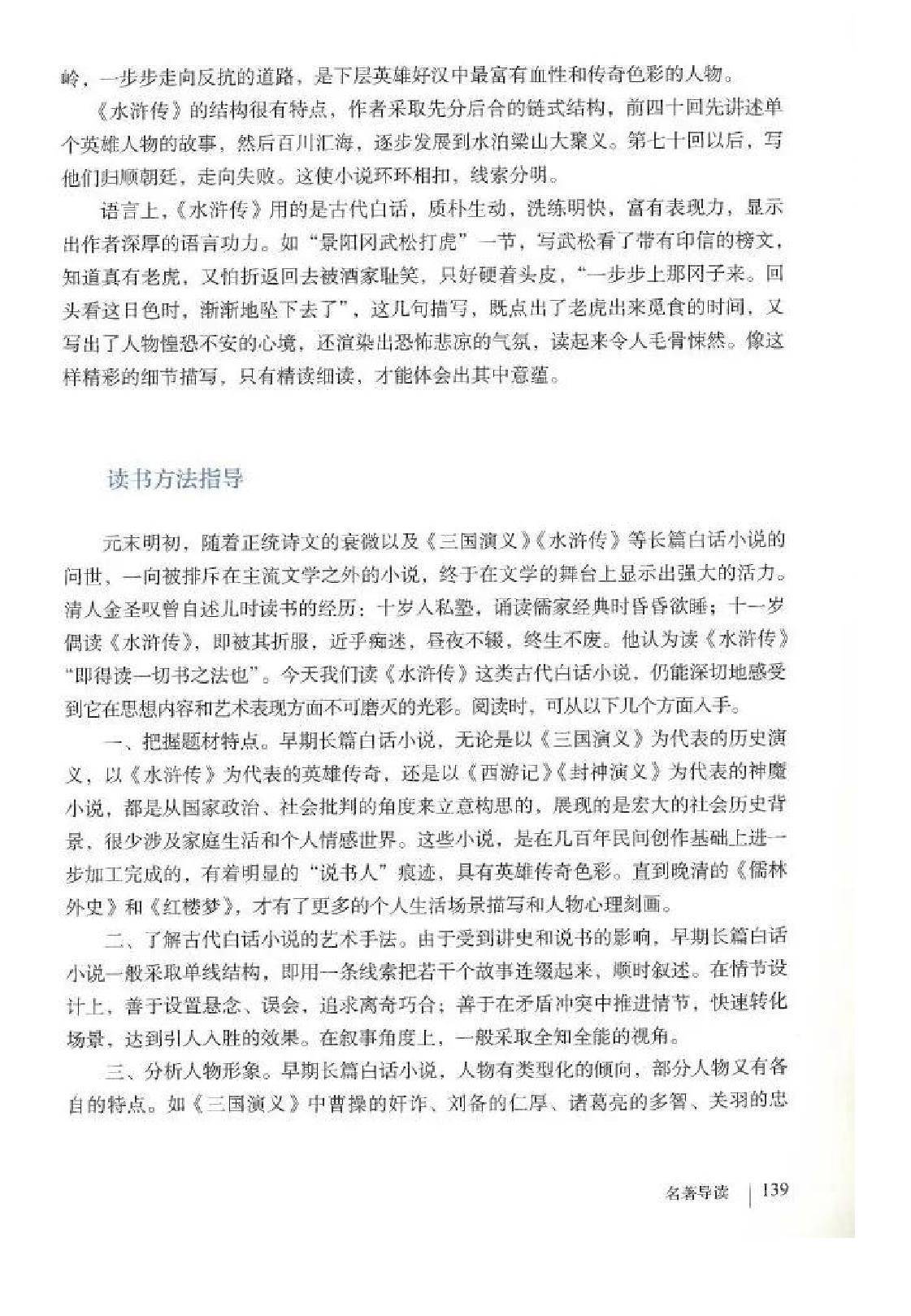 岭，一步步走向反抗的道路，是下层英雄好汉中最富有血性和传奇色彩的人物。

《水浒传》的结构很有特点，作者采取先分后合的链式结构，前四十回先讲述单个英雄人物的故事，然后百川汇海，逐步发展到水泊梁山大聚义。第七十回以后，写他们归顺朝廷，走向失败。这使小说环环相扣，线索分明。

语言上，《水浒传》用的是古代白话，质朴生动，洗练明快，富有表现力，显示出作者深厚的语言功力。如“景阳冈武松打虎”一节，写武松看了带有印信的榜文，知道真有老虎，又怕折返回去被酒家耻笑，只好硬着头皮，“一步步上那冈子来。回头看这日色时，渐渐地坠下去了”，这几句描写，既点出了老虎出来觅食的时间，又写出了人物惶恐不安的心境，还渲染出恐怖悲凉的气氛，读起来令人毛骨悚然。像这样精彩的细节描写，只有精读细读，才能体会出其中意蕴。

读书方法指导

元末明初，随着正统诗文的衰微以及《三国演义》《水浒传》等长篇白话小说的问世，一向被排斥在主流文学之外的小说，终于在文学的舞台上显示出强大的活力。清人金圣叹曾自述儿时读书的经历：十岁入私塾，诵读儒家经典时昏昏欲睡；十一岁偶读《水浒传》，即被其折服，近乎痴迷，昼夜不辍，终生不废。他认为读《水浒传》“即得读一切书之法也”。今天我们读《水浒传》这类古代白话小说，仍能深切地感受到它在思想内容和艺术表现方面不可磨灭的光彩。阅读时，可从以下几个方面入手。

一、把握题材特点。早期长篇白话小说，无论是以《三国演义》为代表的历史演义，以《水浒传》为代表的英雄传奇，还是以《西游记》《封神演义》为代表的神魔小说，都是从国家政治、社会批判的角度来立意构思的，展现的是宏大的社会历史背景，很少涉及家庭生活和个人情感世界。这些小说，是在几百年民间创作基础上进一步加工完成的，有着明显的“说书人”痕迹，具有英雄传奇色彩。直到晚清的《儒林外史》和《红楼梦》，才有了更多的个人生活场景描写和人物心理刻画。

二、了解古代白话小说的艺术手法。由于受到讲史和说书的影响，早期长篇白话小说一般采取单线结构，即用一条线索把若干个故事连缀起来，顺时叙述。在情节设计上，善于设置悬念、误会，追求离奇巧合；善于在矛盾冲突中推进情节，快速转化场景，达到引人入胜的效果。在叙事角度上，一般采取全知全能的视角。

三、分析人物形象。早期长篇白话小说，人物有类型化的倾向，部分人物又有各自的特点。如《三国演义》中曹操的奸诈、刘备的仁厚、诸葛亮的多智、关羽的忠

名著导读 | 139